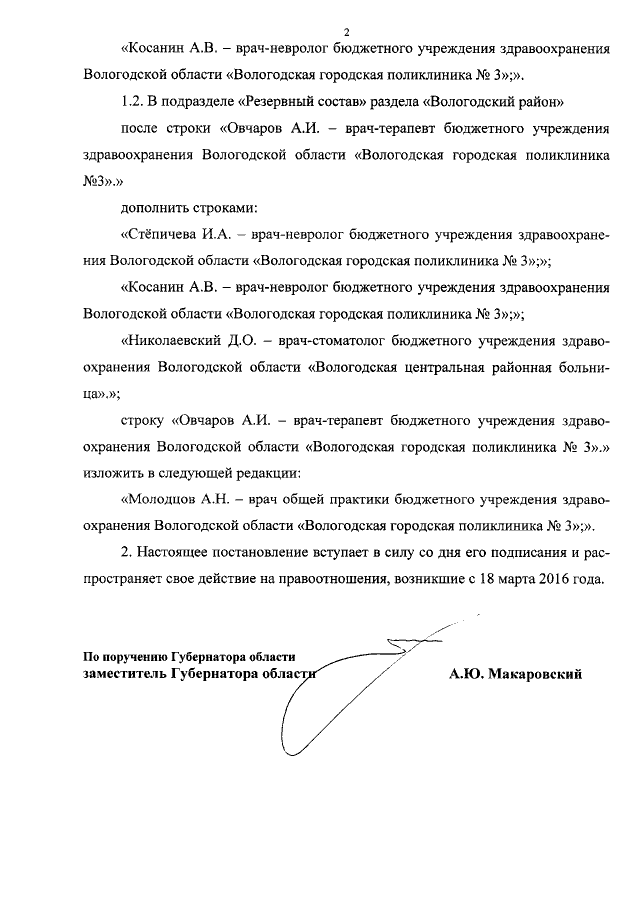 2

«Косанин А.В. – врач-невролог бюджетного учреждения здравоохранения Вологодской области «Вологодская городская поликлиника № 3»;».

1.2. В подразделе «Резервный состав» раздела «Вологодский район»

после строки «Овчаров А.И. – врач-терапевт бюджетного учреждения здравоохранения Вологодской области «Вологодская городская поликлиника №3».»

дополнить строками:

«Стёпичева И.А. – врач-невролог бюджетного учреждения здравоохранения Вологодской области «Вологодская городская поликлиника № 3»;»;

«Косанин А.В. – врач-невролог бюджетного учреждения здравоохранения Вологодской области «Вологодская городская поликлиника № 3»;»;

«Николаевский Д.О. – врач-стоматолог бюджетного учреждения здравоохранения Вологодской области «Вологодская центральная районная больница».»;

строку «Овчаров А.И. – врач-терапевт бюджетного учреждения здравоохранения Вологодской области «Вологодская городская поликлиника № 3».» изложить в следующей редакции:

«Молодцов А.Н. – врач общей практики бюджетного учреждения здравоохранения Вологодской области «Вологодская городская поликлиника № 3»;».

2. Настоящее постановление вступает в силу со дня его подписания и распространяет свое действие на правоотношения, возникшие с 18 марта 2016 года.

По поручению Губернатора области
заместитель Губернатора области

А.Ю. Макаровский